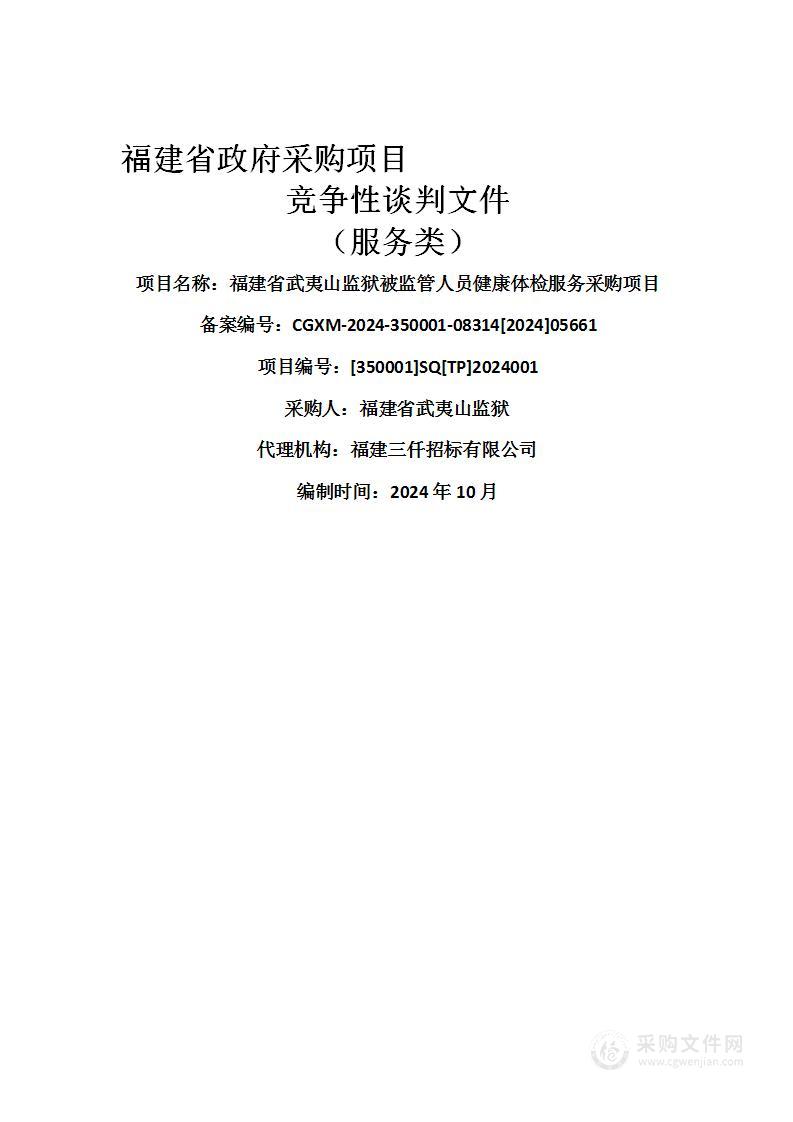 福建省政府采购项目

竞争性谈判文件

（服务类）

项目名称：福建省武夷山监狱被监管人员健康体检服务采购项目

备案编号：CGXM-2024-350001-08314[2024]05661

项目编号：[350001]SQ[TP]2024001

采购人：福建省武夷山监狱

代理机构：福建三仟招标有限公司

编制时间：2024 年 10 月

采购文件网
www.cgwenjian.com